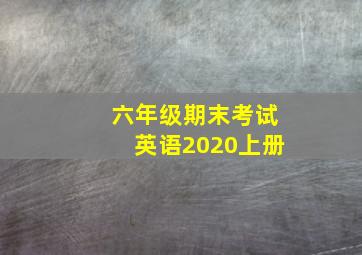 六年级期末考试
英语2020上册